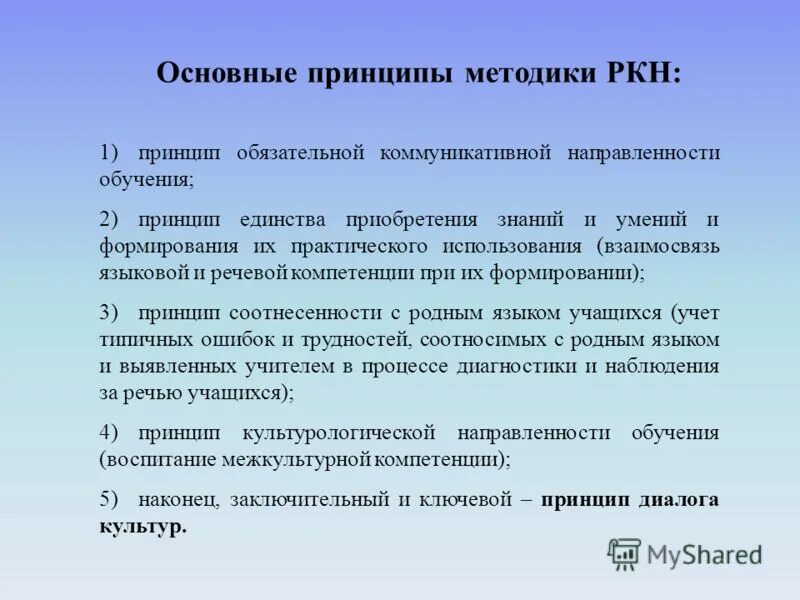 Основные принципы методики РКН:

1) принцип обязательной коммуникативной направленности обучения;

2) принцип единства приобретения знаний и умений и формирования их практического использования (взаимосвязь языковой и речевой компетенции при их формировании);

3) принцип соотнесенности с родным языком учащихся (учет типичных ошибок и трудностей, соотносимых с родным языком и выявленных учителем в процессе диагностики и наблюдения за речью учащихся);

4) принцип культурологической направленности обучения (воспитание межкультурной компетенции);

5) наконец, заключительный и ключевой – принцип диалога культур.

MyShared